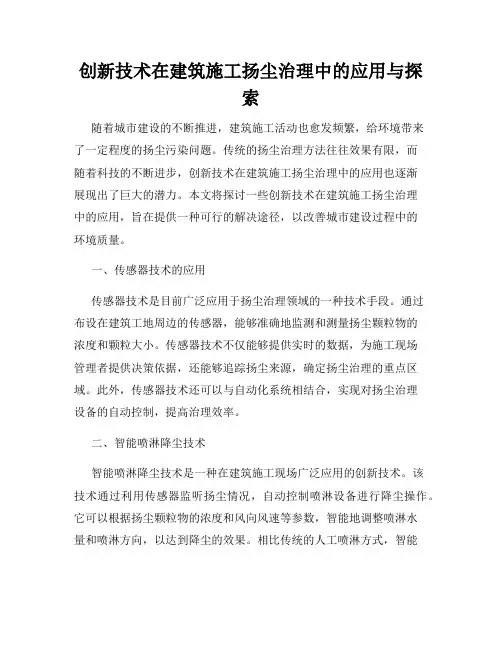 创新技术在建筑施工扬尘治理中的应用与探索

随着城市建设的不断推进，建筑施工活动也愈发频繁，给环境带来了一定程度的扬尘污染问题。传统的扬尘治理方法往往效果有限，而随着科技的不断进步，创新技术在建筑施工扬尘治理中的应用也逐渐展现出了巨大的潜力。本文将探讨一些创新技术在建筑施工扬尘治理中的应用，旨在提供一种可行的解决途径，以改善城市建设过程中的环境质量。

一、传感器技术的应用

传感器技术是目前广泛应用于扬尘治理领域的一种技术手段。通过布设在建筑工地周边的传感器，能够准确地监测和测量扬尘颗粒物的浓度和颗粒大小。传感器技术不仅能够提供实时的数据，为施工现场管理者提供决策依据，还能够追踪扬尘来源，确定扬尘治理的重点区域。此外，传感器技术还可以与自动化系统相结合，实现对扬尘治理设备的自动控制，提高治理效率。

二、智能喷淋降尘技术

智能喷淋降尘技术是一种在建筑施工现场广泛应用的创新技术。该技术通过利用传感器监听扬尘情况，自动控制喷淋设备进行降尘操作。它可以根据扬尘颗粒物的浓度和风向风速等参数，智能地调整喷淋水量和喷淋方向，以达到降尘的效果。相比传统的人工喷淋方式，智能